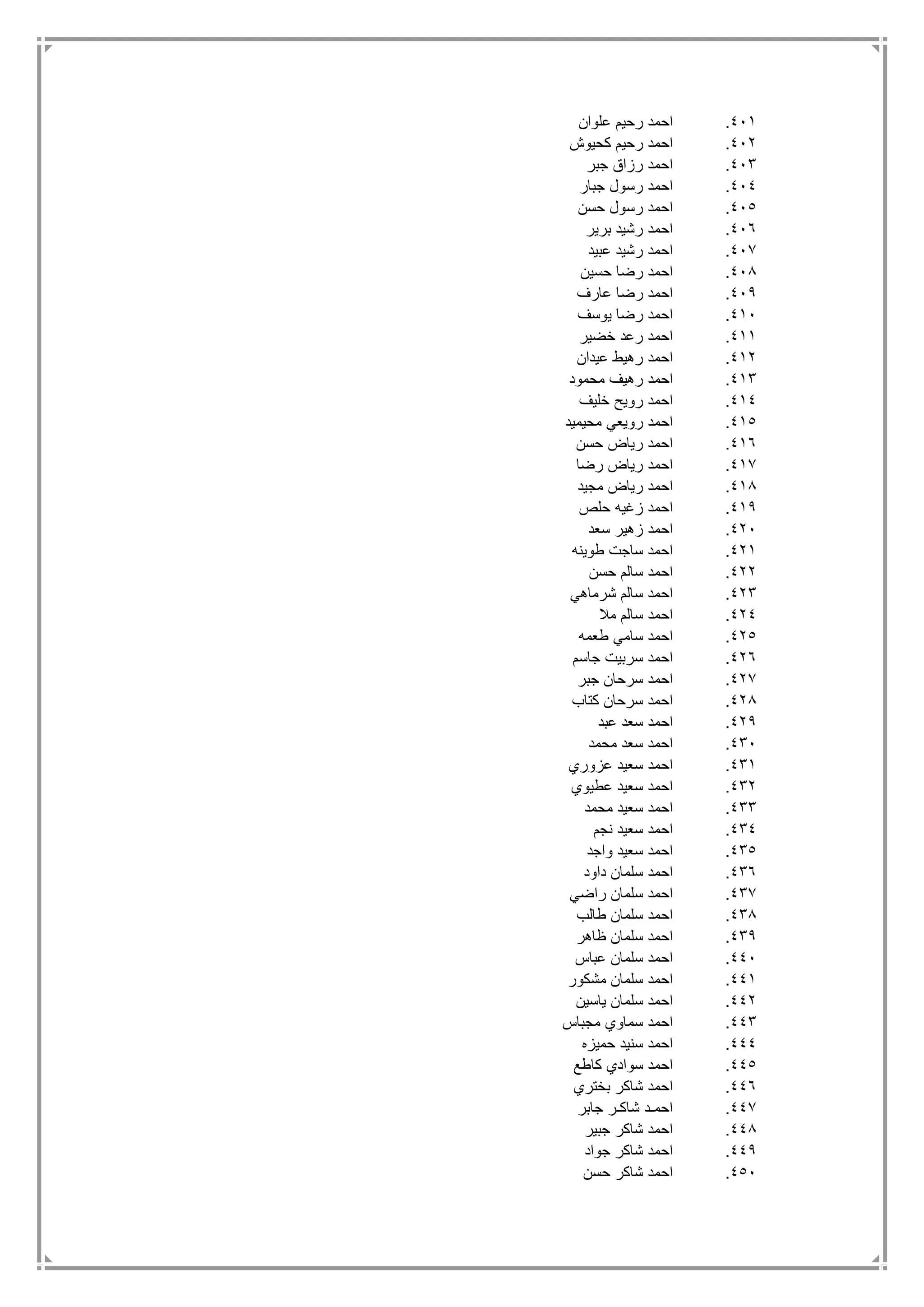 ٤٠١. احمد رحيم علوان
٤٠٢. احمد رحيم كحيوش
٤٠٣. احمد رزاق جبر
٤٠٤. احمد رسول جبار
٤٠٥. احمد رسول حسن
٤٠٦. احمد رشيد برير
٤٠٧. احمد رشيد عبيد
٤٠٨. احمد رضا حسين
٤٠٩. احمد رضا عارف
٤١٠. احمد رضا يوسف
٤١١. احمد رعد خضير
٤١٢. احمد رهيط عيدان
٤١٣. احمد رهيف محمود
٤١٤. احمد رويح خليف
٤١٥. احمد رويعي محيميد
٤١٦. احمد رياض حسن
٤١٧. احمد رياض رضا
٤١٨. احمد رياض مجيد
٤١٩. احمد زغيه حلص
٤٢٠. احمد زهير سعد
٤٢١. احمد ساجت طوينه
٤٢٢. احمد سالم حسن
٤٢٣. احمد سالم شرماهي
٤٢٤. احمد سالم ملا
٤٢٥. احمد سامي طعمه
٤٢٦. احمد سربيت جاسم
٤٢٧. احمد سرحان جبر
٤٢٨. احمد سرحان كتاب
٤٢٩. احمد سعد عبد
٤٣٠. احمد سعد محمد
٤٣١. احمد سعيد عزوري
٤٣٢. احمد سعيد عطيوي
٤٣٣. احمد سعيد محمد
٤٣٤. احمد سعيد نجم
٤٣٥. احمد سعيد واجد
٤٣٦. احمد سلمان داود
٤٣٧. احمد سلمان راضي
٤٣٨. احمد سلمان طالب
٤٣٩. احمد سلمان ظاهر
٤٤٠. احمد سلمان عباس
٤٤١. احمد سلمان مشكور
٤٤٢. احمد سلمان ياسين
٤٤٣. احمد سماوي مجباس
٤٤٤. احمد سنيد حميزه
٤٤٥. احمد سوادي كاطع
٤٤٦. احمد شاكر بختري
٤٤٧. احمد شاكر جابر
٤٤٨. احمد شاكر جبير
٤٤٩. احمد شاكر جواد
٤٥٠. احمد شاكر حسن